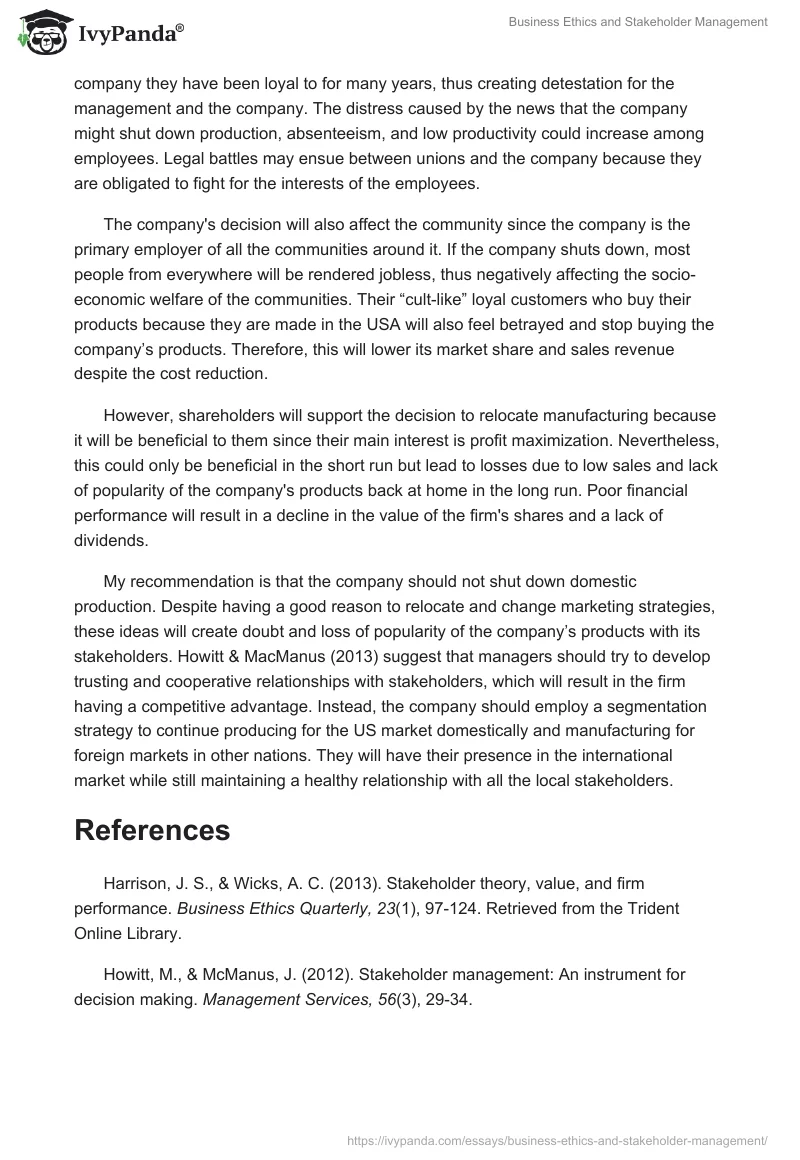 IvyPanda®

Business Ethics and Stakeholder Management

company they have been loyal to for many years, thus creating detestation for the management and the company. The distress caused by the news that the company might shut down production, absenteeism, and low productivity could increase among employees. Legal battles may ensue between unions and the company because they are obligated to fight for the interests of the employees.

The company's decision will also affect the community since the company is the primary employer of all the communities around it. If the company shuts down, most people from everywhere will be rendered jobless, thus negatively affecting the socio-economic welfare of the communities. Their “cult-like” loyal customers who buy their products because they are made in the USA will also feel betrayed and stop buying the company’s products. Therefore, this will lower its market share and sales revenue despite the cost reduction.

However, shareholders will support the decision to relocate manufacturing because it will be beneficial to them since their main interest is profit maximization. Nevertheless, this could only be beneficial in the short run but lead to losses due to low sales and lack of popularity of the company's products back at home in the long run. Poor financial performance will result in a decline in the value of the firm's shares and a lack of dividends.

My recommendation is that the company should not shut down domestic production. Despite having a good reason to relocate and change marketing strategies, these ideas will create doubt and loss of popularity of the company’s products with its stakeholders. Howitt & MacManus (2013) suggest that managers should try to develop trusting and cooperative relationships with stakeholders, which will result in the firm having a competitive advantage. Instead, the company should employ a segmentation strategy to continue producing for the US market domestically and manufacturing for foreign markets in other nations. They will have their presence in the international market while still maintaining a healthy relationship with all the local stakeholders.

References

Harrison, J. S., & Wicks, A. C. (2013). Stakeholder theory, value, and firm performance. Business Ethics Quarterly, 23(1), 97-124. Retrieved from the Trident Online Library.

Howitt, M., & McManus, J. (2012). Stakeholder management: An instrument for decision making. Management Services, 56(3), 29-34.

https://ivypanda.com/essays/business-ethics-and-stakeholder-management/